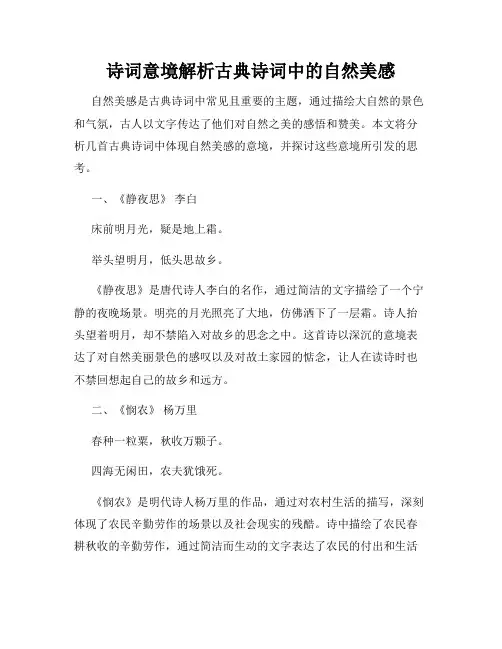 诗词意境解析古典诗词中的自然美感

自然美感是古典诗词中常见且重要的主题，通过描绘大自然的景色和气氛，古人以文字传达了他们对自然之美的感悟和赞美。本文将分析几首古典诗词中体现自然美感的意境，并探讨这些意境所引发的思考。

一、《静夜思》 李白

床前明月光，疑是地上霜。

举头望明月，低头思故乡。

《静夜思》是唐代诗人李白的名作，通过简洁的文字描绘了一个宁静的夜晚场景。明亮的月光照亮了大地，仿佛洒下了一层霜。诗人抬头望着明月，却不禁陷入对故乡的思念之中。这首诗以深沉的意境表达了对自然美丽景色的感叹以及对故土家园的惦念，让人在读诗时也不禁回想起自己的故乡和远方。

二、《悯农》 杨万里

春种一粒粟，秋收万颗子。

四海无闲田，农夫犹饿死。

《悯农》是明代诗人杨万里的作品，通过对农村生活的描写，深刻体现了农民辛勤劳作的场景以及社会现实的残酷。诗中描绘了农民春耕秋收的辛勤劳作，通过简洁而生动的文字表达了农民的付出和生活